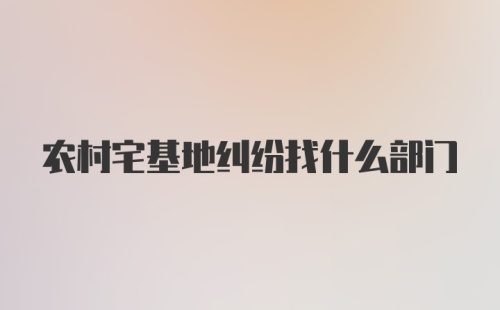 农村宅基地纠纷找什么部门